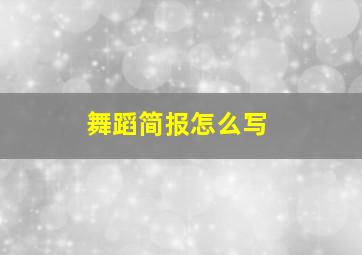 舞蹈简报怎么写